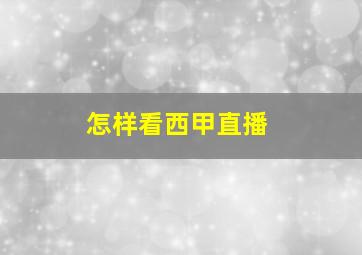 怎样看西甲直播